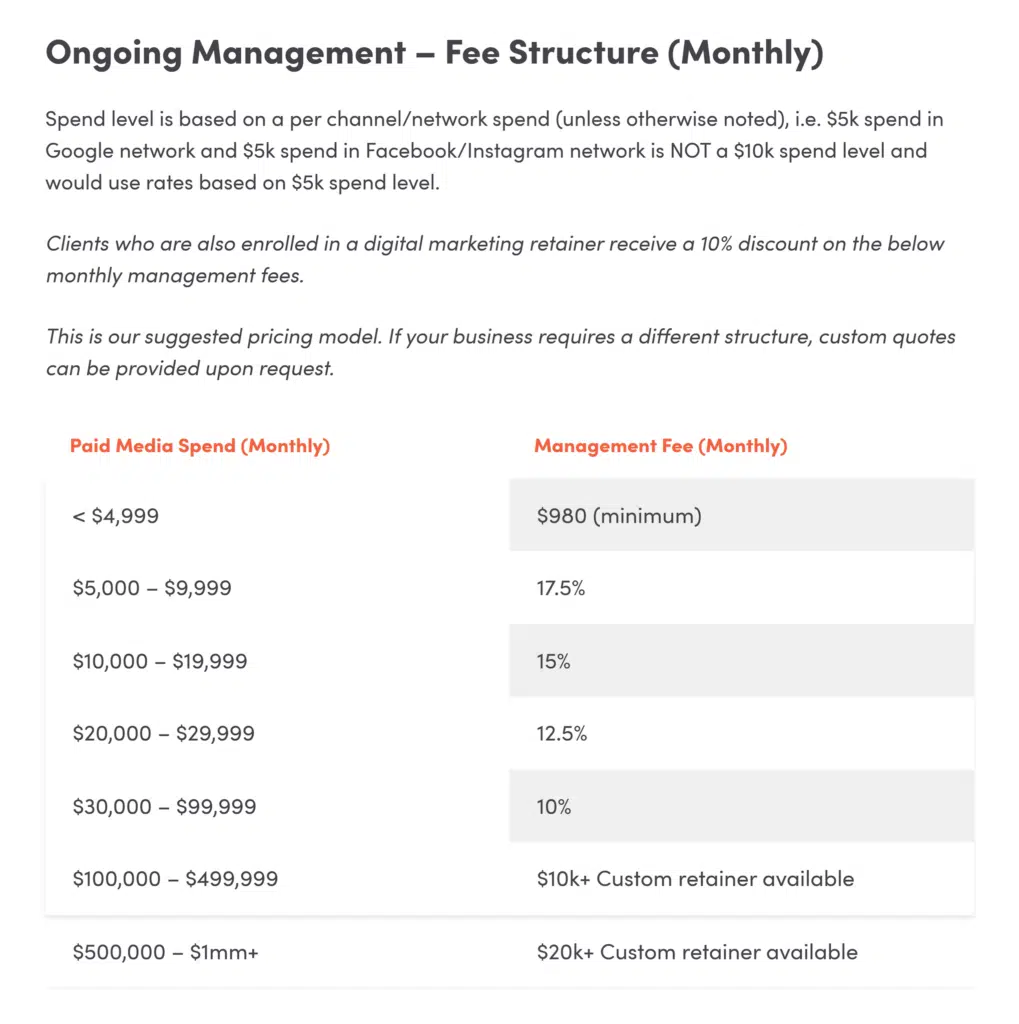 Ongoing Management – Fee Structure (Monthly)

Spend level is based on a per channel/network spend (unless otherwise noted), i.e. \$5k spend in Google network and \$5k spend in Facebook/Instagram network is NOT a \$10k spend level and would use rates based on \$5k spend level.

Clients who are also enrolled in a digital marketing retainer receive a 10% discount on the below monthly management fees.

This is our suggested pricing model. If your business requires a different structure, custom quotes can be provided upon request.

| Paid Media Spend (Monthly) | Management Fee (Monthly) |
|---|---|
| < \$4,999 | \$980 (minimum) |
| \$5,000 – \$9,999 | 17.5% |
| \$10,000 – \$19,999 | 15% |
| \$20,000 – \$29,999 | 12.5% |
| \$30,000 – \$99,999 | 10% |
| \$100,000 – \$499,999 | \$10k+ Custom retainer available |
| \$500,000 – \$1mm+ | \$20k+ Custom retainer available |